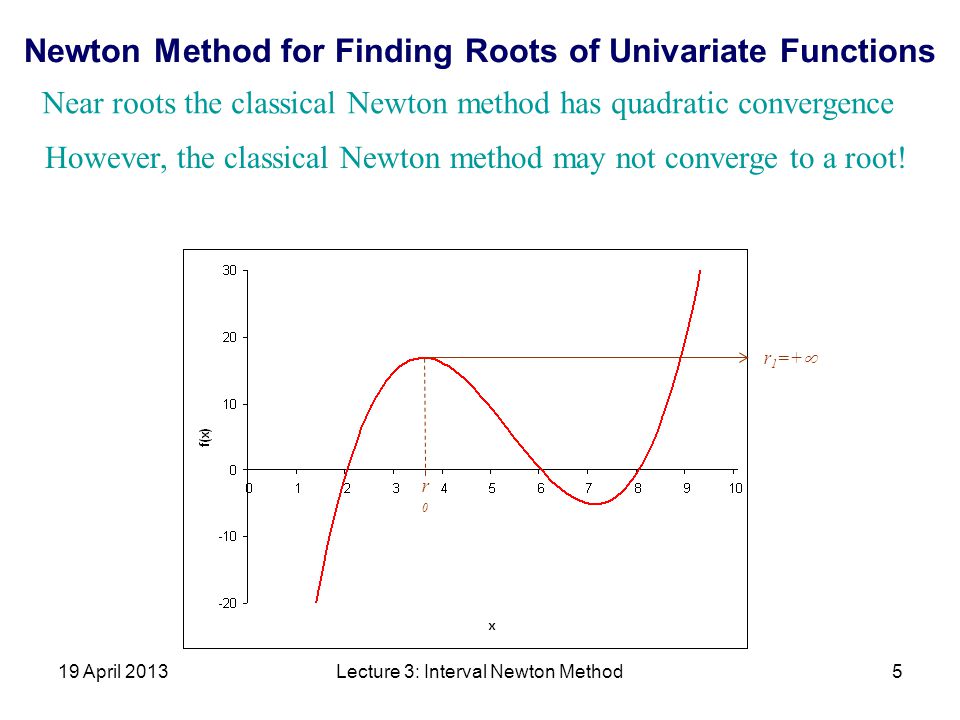 Newton Method for Finding Roots of Univariate Functions

Near roots the classical Newton method has quadratic convergence

However, the classical Newton method may not converge to a root!

30
20
10
0
-10
-20
f(x)
0 1 2 3 4 5 6 7 8 9 10
$r_0$
x
$r_1=+\infty$

19 April 2013 Lecture 3: Interval Newton Method 5